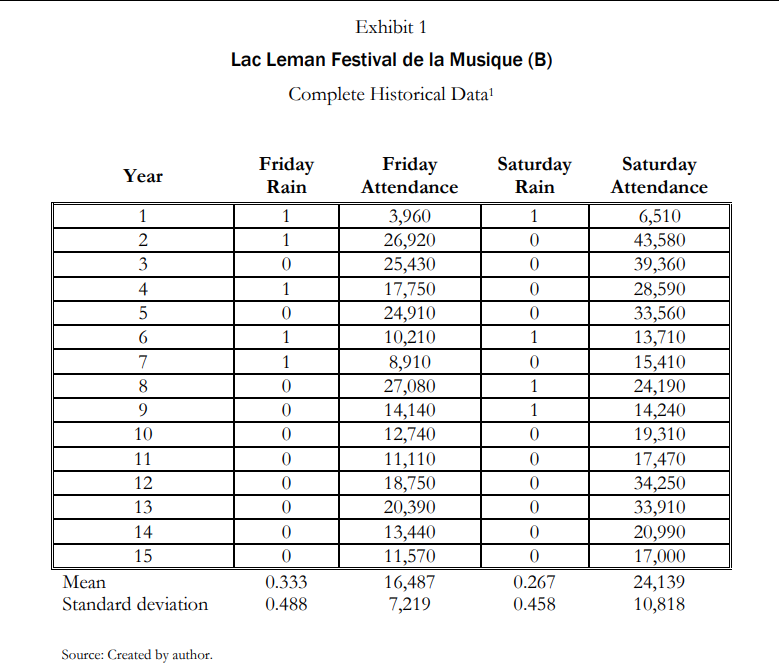 Exhibit 1

Lac Leman Festival de la Musique (B)

Complete Historical Data$^1$

| Year | Friday Rain | Friday Attendance | Saturday Rain | Saturday Attendance |
|---|---|---|---|---|
| 1 | 1 | 3,960 | 1 | 6,510 |
| 2 | 1 | 26,920 | 0 | 43,580 |
| 3 | 0 | 25,430 | 0 | 39,360 |
| 4 | 1 | 17,750 | 0 | 28,590 |
| 5 | 0 | 24,910 | 0 | 33,560 |
| 6 | 1 | 10,210 | 1 | 13,710 |
| 7 | 1 | 8,910 | 0 | 15,410 |
| 8 | 0 | 27,080 | 1 | 24,190 |
| 9 | 0 | 14,140 | 1 | 14,240 |
| 10 | 0 | 12,740 | 0 | 19,310 |
| 11 | 0 | 11,110 | 0 | 17,470 |
| 12 | 0 | 18,750 | 0 | 34,250 |
| 13 | 0 | 20,390 | 0 | 33,910 |
| 14 | 0 | 13,440 | 0 | 20,990 |
| 15 | 0 | 11,570 | 0 | 17,000 |
| Mean | 0.333 | 16,487 | 0.267 | 24,139 |
| Standard deviation | 0.488 | 7,219 | 0.458 | 10,818 |

Source: Created by author.